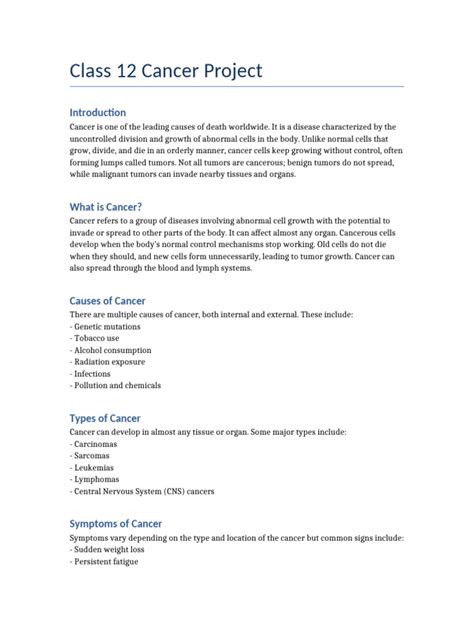 Class 12 Cancer Project

Introduction

Cancer is one of the leading causes of death worldwide. It is a disease characterized by the uncontrolled division and growth of abnormal cells in the body. Unlike normal cells that grow, divide, and die in an orderly manner, cancer cells keep growing without control, often forming lumps called tumors. Not all tumors are cancerous; benign tumors do not spread, while malignant tumors can invade nearby tissues and organs.

What is Cancer?

Cancer refers to a group of diseases involving abnormal cell growth with the potential to invade or spread to other parts of the body. It can affect almost any organ. Cancerous cells develop when the body's normal control mechanisms stop working. Old cells do not die when they should, and new cells form unnecessarily, leading to tumor growth. Cancer can also spread through the blood and lymph systems.

Causes of Cancer

There are multiple causes of cancer, both internal and external. These include:
- Genetic mutations
- Tobacco use
- Alcohol consumption
- Radiation exposure
- Infections
- Pollution and chemicals

Types of Cancer

Cancer can develop in almost any tissue or organ. Some major types include:
- Carcinomas
- Sarcomas
- Leukemias
- Lymphomas
- Central Nervous System (CNS) cancers

Symptoms of Cancer

Symptoms vary depending on the type and location of the cancer but common signs include:
- Sudden weight loss
- Persistent fatigue